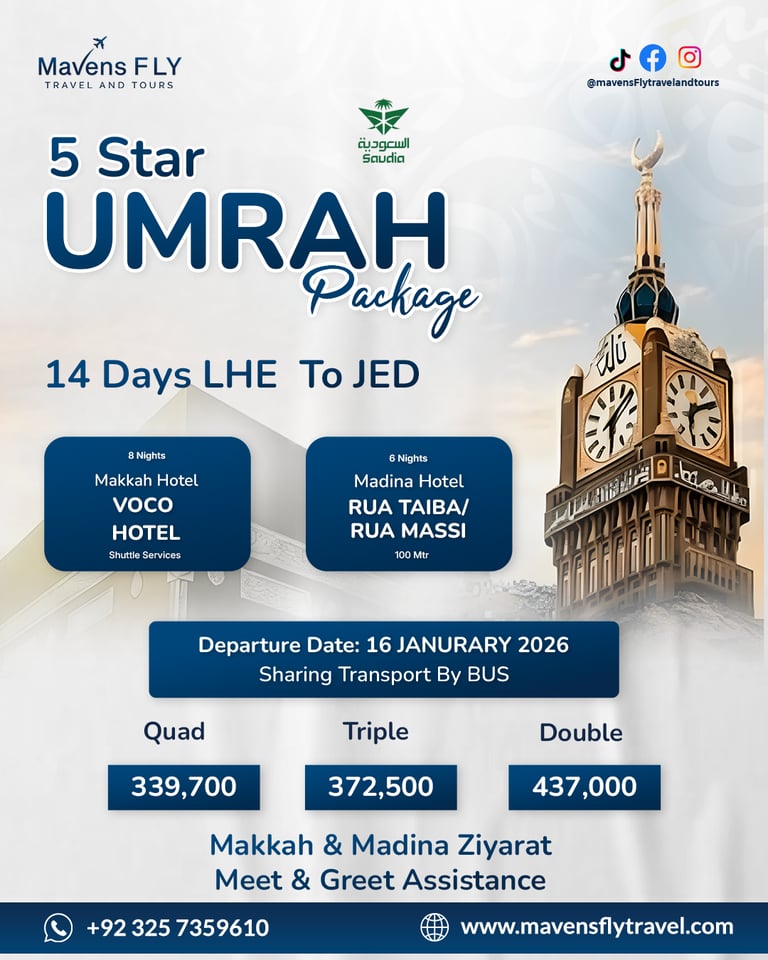 Mavens FLY
TRAVEL AND TOURS

@mavensFlytravelandtours

السعودية
Saudia

5 Star
UMRAH
Package

14 Days LHE To JED

8 Nights
Makkah Hotel
VOCO
HOTEL
Shuttle Services

6 Nights
Madina Hotel
RUA TAIBA/
RUA MASSI
100 Mtr

Departure Date: 16 JANURARY 2026
Sharing Transport By BUS

Quad
339,700

Triple
372,500

Double
437,000

Makkah & Madina Ziyarat
Meet & Greet Assistance

+92 325 7359610
www.mavensflytravel.com